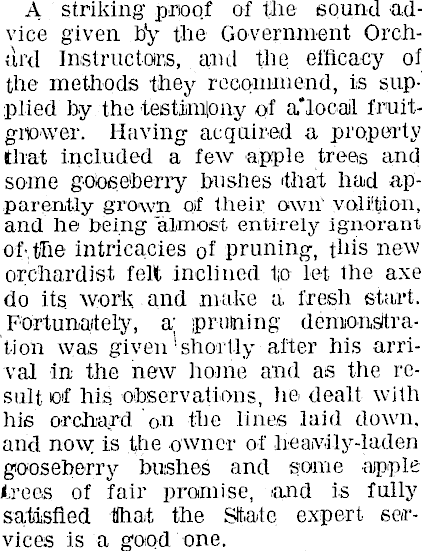 A striking proof of the sound advice given by the Government Orchard Instructors, and the efficacy of the methods they recommend, is supplied by the testimony of a local fruitgrower. Having acquired a property that included a few apple trees and some gooseberry bushes that had apparently grown of their own volition, and he being almost entirely ignorant of the intricacies of pruning, this new orchardist felt inclined to let the axe do its work and make a fresh start. Fortunately, a pruning demonstration was given shortly after his arrival in the new home and as the result of his observations, he dealt with his orchard on the lines laid down, and now is the owner of heavily-laden gooseberry bushes and some apple trees of fair promise, and is fully satisfied that the State expert services is a good one.